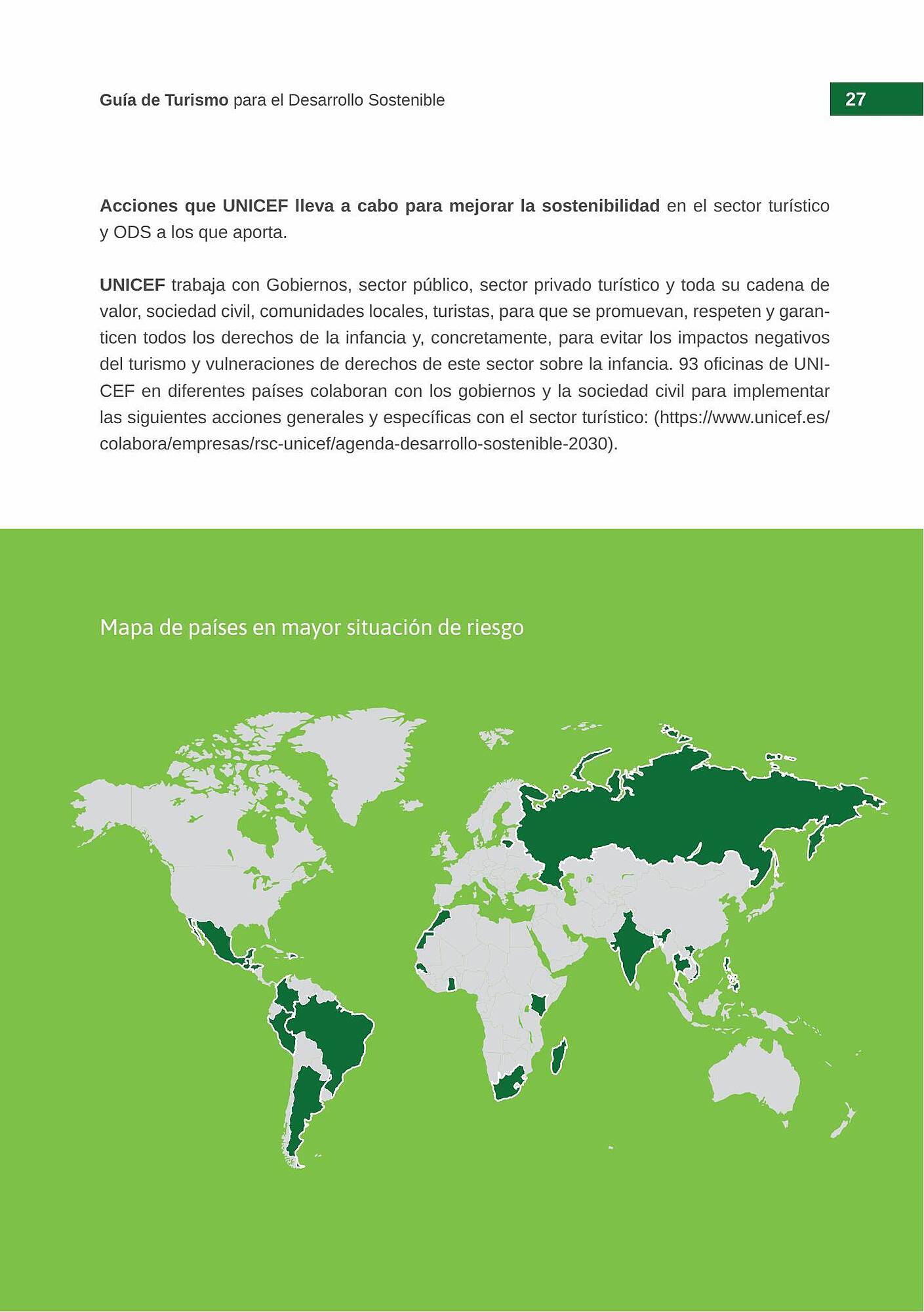 Guía de Turismo para el Desarrollo Sostenible

27

Acciones que UNICEF lleva a cabo para mejorar la sostenibilidad en el sector turístico y ODS a los que aporta.

UNICEF trabaja con Gobiernos, sector público, sector privado turístico y toda su cadena de valor, sociedad civil, comunidades locales, turistas, para que se promuevan, respeten y garanticen todos los derechos de la infancia y, concretamente, para evitar los impactos negativos del turismo y vulneraciones de derechos de este sector sobre la infancia. 93 oficinas de UNICEF en diferentes países colaboran con los gobiernos y la sociedad civil para implementar las siguientes acciones generales y específicas con el sector turístico: (https://www.unicef.es/colabora/empresas/rsc-unicef/agenda-desarrollo-sostenible-2030).

Mapa de países en mayor situación de riesgo